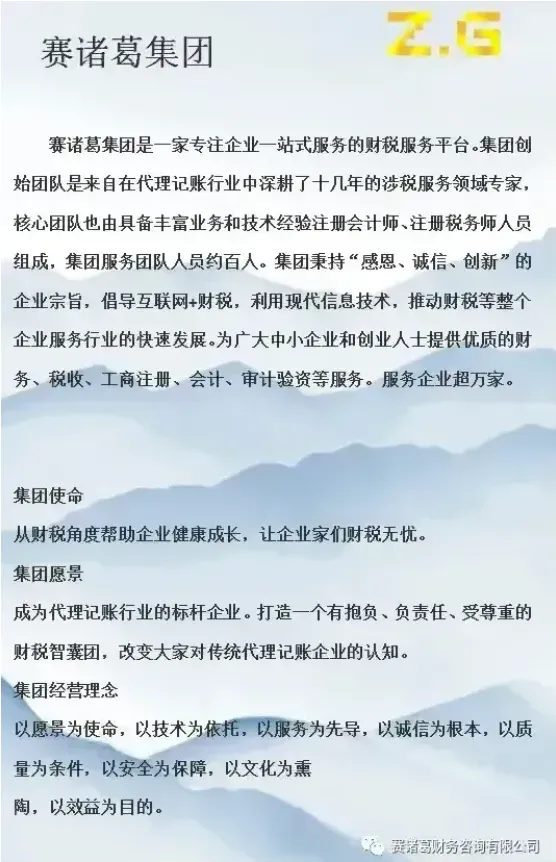 赛诸葛集团

Z.G

赛诸葛集团是一家专注企业一站式服务的财税服务平台。集团创始团队是来自在代理记账行业中深耕了十几年的涉税服务领域专家，核心团队也由具备丰富业务和技术经验注册会计师、注册税务师人员组成，集团服务团队人员约百人。集团秉持“感恩、诚信、创新”的企业宗旨，倡导互联网+财税，利用现代信息技术，推动财税等整个企业服务行业的快速发展。为广大中小企业和创业人士提供优质的财务、税收、工商注册、会计、审计验资等服务。服务企业超万家。

集团使命
从财税角度帮助企业健康成长，让企业家们财税无忧。
集团愿景
成为代理记账行业的标杆企业。打造一个有抱负、负责任、受尊重的财税智囊团，改变大家对传统代理记账企业的认知。
集团经营理念
以愿景为使命，以技术为依托，以服务为先导，以诚信为根本，以质量为条件，以安全为保障，以文化为熏
陶，以效益为目的。

赛诸葛财务咨询有限公司